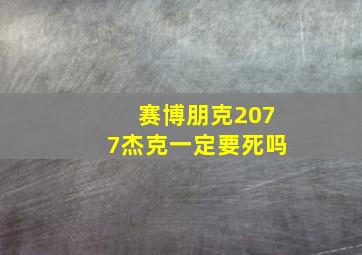 赛博朋克2077杰克一定要死吗